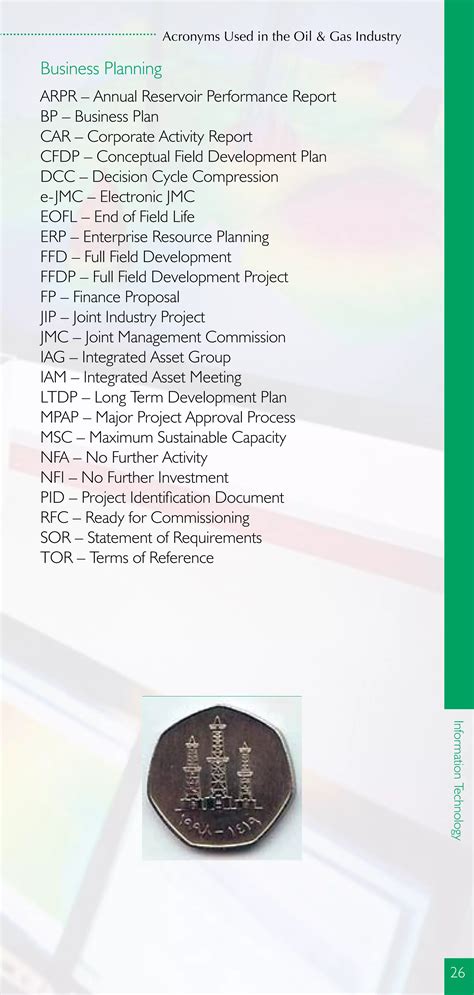 Acronyms Used in the Oil & Gas Industry

Business Planning

ARPR – Annual Reservoir Performance Report
BP – Business Plan
CAR – Corporate Activity Report
CFDP – Conceptual Field Development Plan
DCC – Decision Cycle Compression
e-JMC – Electronic JMC
EOFL – End of Field Life
ERP – Enterprise Resource Planning
FFD – Full Field Development
FFDP – Full Field Development Project
FP – Finance Proposal
JIP – Joint Industry Project
JMC – Joint Management Commission
IAG – Integrated Asset Group
IAM – Integrated Asset Meeting
LTDP – Long Term Development Plan
MPAP – Major Project Approval Process
MSC – Maximum Sustainable Capacity
NFA – No Further Activity
NFI – No Further Investment
PID – Project Identification Document
RFC – Ready for Commissioning
SOR – Statement of Requirements
TOR – Terms of Reference

١٩٩٨ - ١٤١٩

Information Technology

26